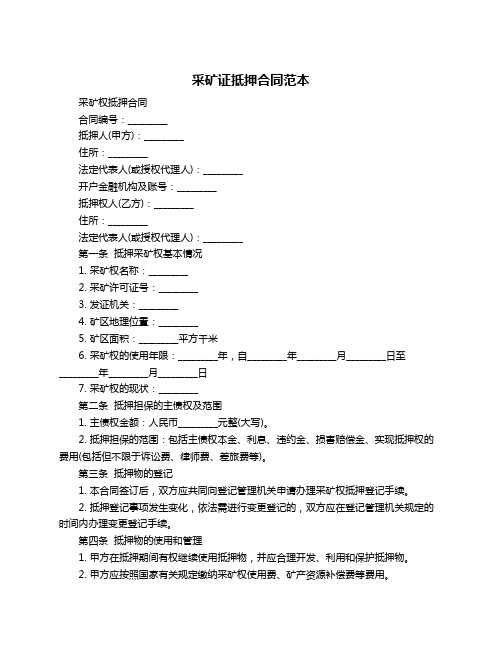 采矿证抵押合同范本

采矿权抵押合同

合同编号：________

抵押人(甲方)：________

住所：________

法定代表人(或授权代理人)：________

开户金融机构及账号：________

抵押权人(乙方)：________

住所：________

法定代表人(或授权代理人)：________

第一条 抵押采矿权基本情况

1. 采矿权名称：________

2. 采矿许可证号：________

3. 发证机关：________

4. 矿区地理位置：________

5. 矿区面积：________平方千米

6. 采矿权的使用年限：________年，自________年________月________日至________年________月________日

7. 采矿权的现状：________

第二条 抵押担保的主债权及范围

1. 主债权金额：人民币________元整(大写)。

2. 抵押担保的范围：包括主债权本金、利息、违约金、损害赔偿金、实现抵押权的费用(包括但不限于诉讼费、律师费、差旅费等)。

第三条 抵押物的登记

1. 本合同签订后，双方应共同向登记管理机关申请办理采矿权抵押登记手续。

2. 抵押登记事项发生变化，依法需进行变更登记的，双方应在登记管理机关规定的时间内办理变更登记手续。

第四条 抵押物的使用和管理

1. 甲方在抵押期间有权继续使用抵押物，并应合理开发、利用和保护抵押物。

2. 甲方应按照国家有关规定缴纳采矿权使用费、矿产资源补偿费等费用。